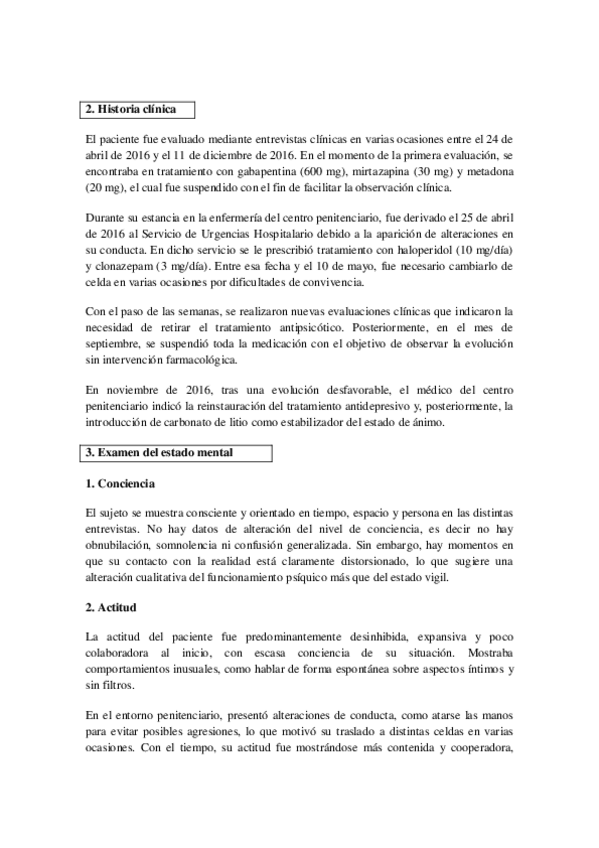 2. Historia clínica

El paciente fue evaluado mediante entrevistas clínicas en varias ocasiones entre el 24 de abril de 2016 y el 11 de diciembre de 2016. En el momento de la primera evaluación, se encontraba en tratamiento con gabapentina (600 mg), mirtazapina (30 mg) y metadona (20 mg), el cual fue suspendido con el fin de facilitar la observación clínica.

Durante su estancia en la enfermería del centro penitenciario, fue derivado el 25 de abril de 2016 al Servicio de Urgencias Hospitalario debido a la aparición de alteraciones en su conducta. En dicho servicio se le prescribió tratamiento con haloperidol (10 mg/día) y clonazepam (3 mg/día). Entre esa fecha y el 10 de mayo, fue necesario cambiarlo de celda en varias ocasiones por dificultades de convivencia.

Con el paso de las semanas, se realizaron nuevas evaluaciones clínicas que indicaron la necesidad de retirar el tratamiento antipsicótico. Posteriormente, en el mes de septiembre, se suspendió toda la medicación con el objetivo de observar la evolución sin intervención farmacológica.

En noviembre de 2016, tras una evolución desfavorable, el médico del centro penitenciario indicó la reinstauración del tratamiento antidepresivo y, posteriormente, la introducción de carbonato de litio como estabilizador del estado de ánimo.

3. Examen del estado mental

1. Conciencia

El sujeto se muestra consciente y orientado en tiempo, espacio y persona en las distintas entrevistas. No hay datos de alteración del nivel de conciencia, es decir no hay obnubilación, somnolencia ni confusión generalizada. Sin embargo, hay momentos en que su contacto con la realidad está claramente distorsionado, lo que sugiere una alteración cualitativa del funcionamiento psíquico más que del estado vigil.

2. Actitud

La actitud del paciente fue predominantemente desinhibida, expansiva y poco colaboradora al inicio, con escasa conciencia de su situación. Mostraba comportamientos inusuales, como hablar de forma espontánea sobre aspectos íntimos y sin filtros.

En el entorno penitenciario, presentó alteraciones de conducta, como atarse las manos para evitar posibles agresiones, lo que motivó su traslado a distintas celdas en varias ocasiones. Con el tiempo, su actitud fue mostrándose más contenida y cooperadora,